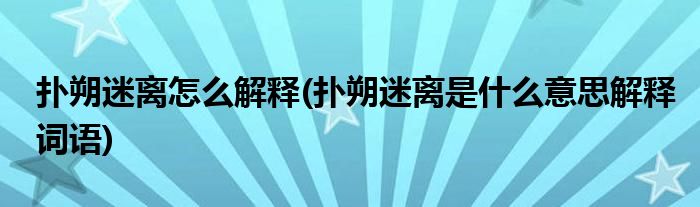 扑朔迷离怎么解释(扑朔迷离是什么意思解释词语)